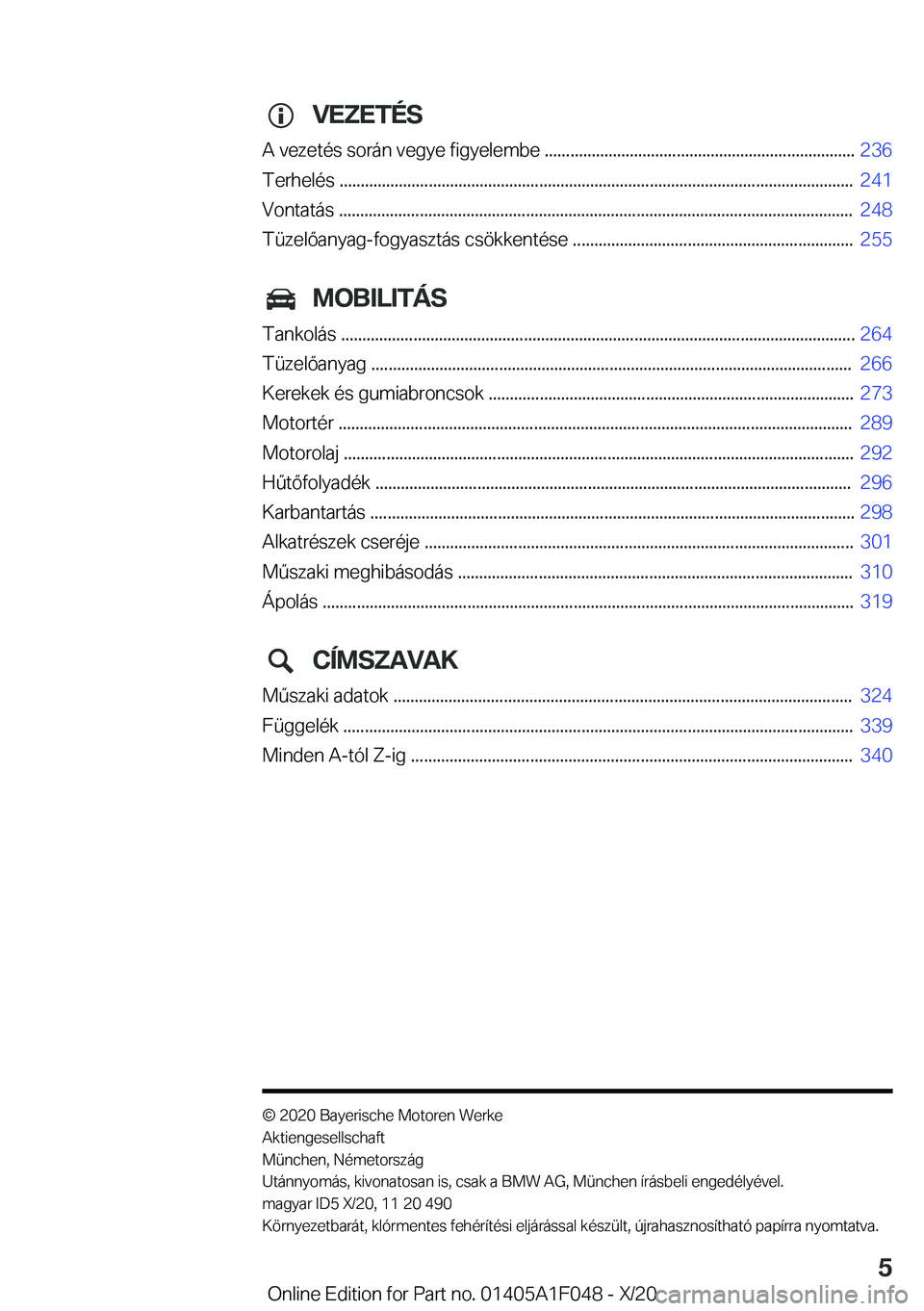 VEZETÉS

A vezetés során vegye figyelembe ........ 236
Terhelés ........ 241
Vontatás ........ 248
Tüzelőanyag-fogyasztás csökkentése ........ 255

MOBILITÁS

Tankolás ........ 264
Tüzelőanyag ........ 266
Kerekek és gumiabroncsok ........ 273
Motortér ........ 289
Motorolaj ........ 292
Hűtőfolyadék ........ 296
Karbantartás ........ 298
Alkatrészek cseréje ........ 301
Műszaki meghibásodás ........ 310
Ápolás ........ 319

CÍMSZAVAK

Műszaki adatok ........ 324
Függelék ........ 339
Minden A-tól Z-ig ........ 340

© 2020 Bayerische Motoren Werke Aktiengesellschaft
München, Németország
Utánnyomás, kivonatosan is, csak a BMW AG, München írásbeli engedélyével.
magyar ID5 X/20, 11 20 490
Környezetbarát, klórmentes fehérítési eljárással készült, újrahasznosítható papírra nyomtatva.

5

Online Edition for Part no. 01405A1F048 - X/20 carmanualsonline.info